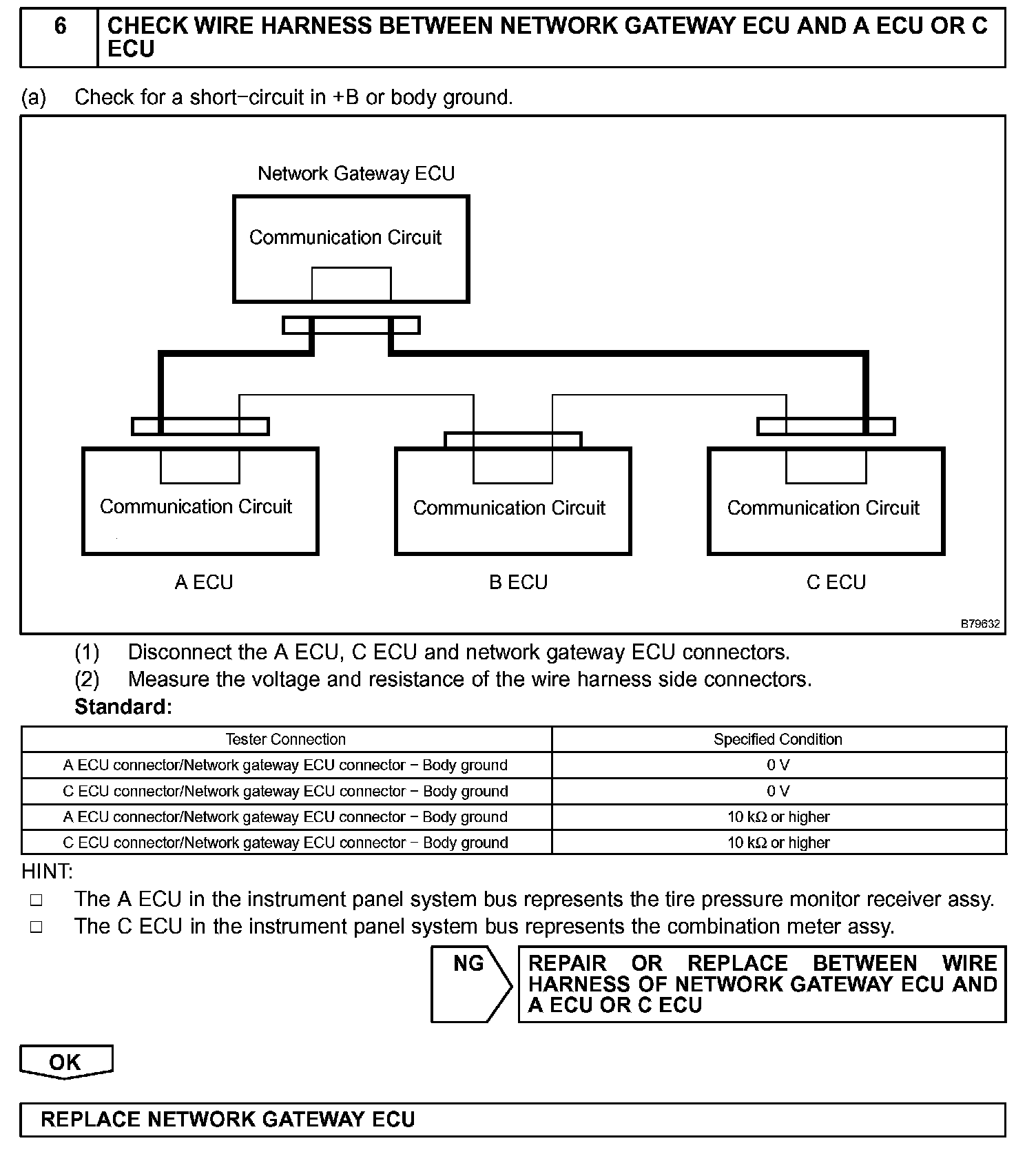 6 CHECK WIRE HARNESS BETWEEN NETWORK GATEWAY ECU AND A ECU OR C ECU

(a) Check for a short−circuit in +B or body ground.

Network Gateway ECU
Communication Circuit
Communication Circuit
Communication Circuit
Communication Circuit
A ECU
B ECU
C ECU
B79632

(1) Disconnect the A ECU, C ECU and network gateway ECU connectors.
(2) Measure the voltage and resistance of the wire harness side connectors.
Standard:

| Tester Connection | Specified Condition |
|---|---|
| A ECU connector/Network gateway ECU connector − Body ground | 0 V |
| C ECU connector/Network gateway ECU connector − Body ground | 0 V |
| A ECU connector/Network gateway ECU connector − Body ground | 10 kΩ or higher |
| C ECU connector/Network gateway ECU connector − Body ground | 10 kΩ or higher |

HINT:
□ The A ECU in the instrument panel system bus represents the tire pressure monitor receiver assy.
□ The C ECU in the instrument panel system bus represents the combination meter assy.

NG
REPAIR OR REPLACE BETWEEN WIRE HARNESS OF NETWORK GATEWAY ECU AND A ECU OR C ECU

OK

REPLACE NETWORK GATEWAY ECU